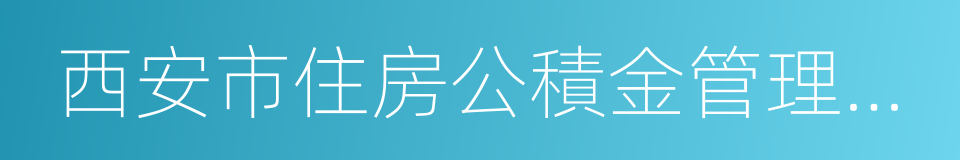 西安市住房公積金管理...